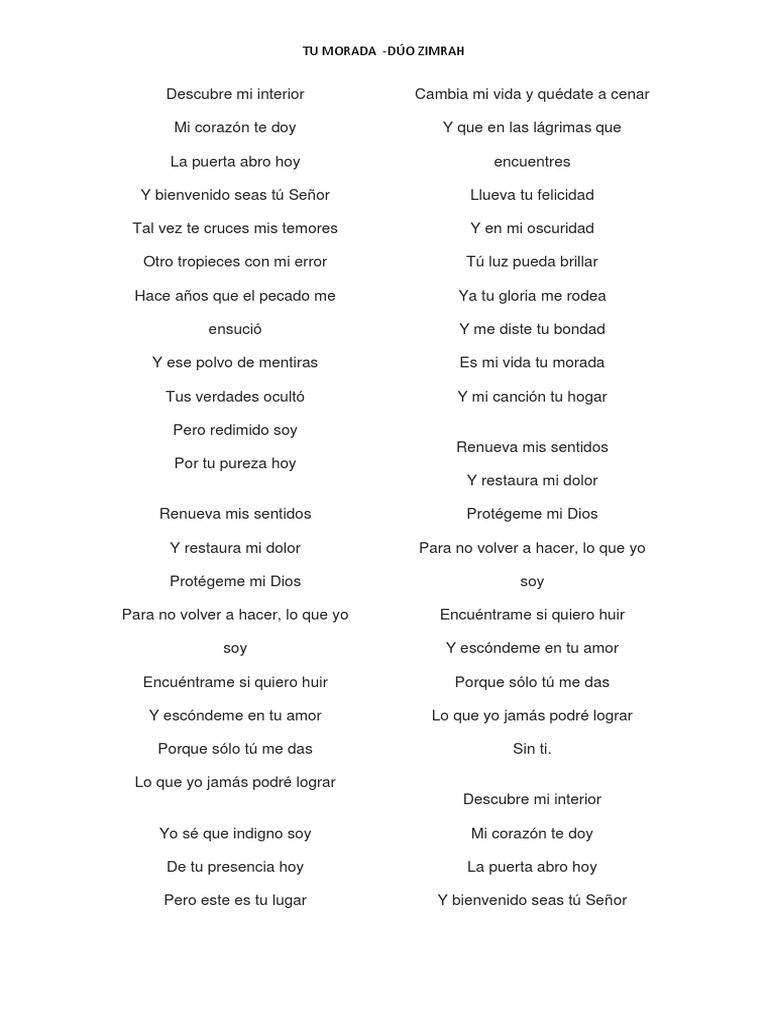 TU MORADA -DÚO ZIMRAH

Descubre mi interior
Mi corazón te doy
La puerta abro hoy
Y bienvenido seas tú Señor
Tal vez te cruces mis temores
Otro tropieces con mi error
Hace años que el pecado me ensució
Y ese polvo de mentiras
Tus verdades ocultó
Pero redimido soy
Por tu pureza hoy

Renueva mis sentidos
Y restaura mi dolor
Protégeme mi Dios
Para no volver a hacer, lo que yo soy
Encuéntrame si quiero huir
Y escóndeme en tu amor
Porque sólo tú me das
Lo que yo jamás podré lograr

Yo sé que indigno soy
De tu presencia hoy
Pero este es tu lugar
Cambia mi vida y quédate a cenar
Y que en las lágrimas que encuentres
Llueva tu felicidad
Y en mi oscuridad
Tú luz pueda brillar
Ya tu gloria me rodea
Y me diste tu bondad
Es mi vida tu morada
Y mi canción tu hogar

Renueva mis sentidos
Y restaura mi dolor
Protégeme mi Dios
Para no volver a hacer, lo que yo soy
Encuéntrame si quiero huir
Y escóndeme en tu amor
Porque sólo tú me das
Lo que yo jamás podré lograr
Sin ti.

Descubre mi interior
Mi corazón te doy
La puerta abro hoy
Y bienvenido seas tú Señor